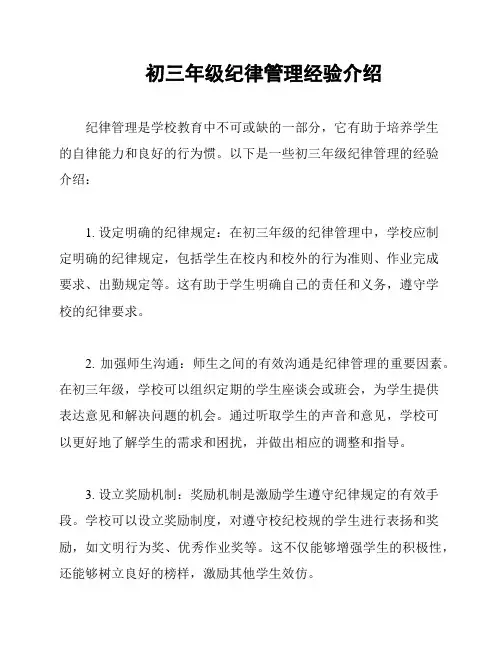 初三年级纪律管理经验介绍

纪律管理是学校教育中不可或缺的一部分，它有助于培养学生的自律能力和良好的行为惯。以下是一些初三年级纪律管理的经验介绍：

1. 设定明确的纪律规定：在初三年级的纪律管理中，学校应制定明确的纪律规定，包括学生在校内和校外的行为准则、作业完成要求、出勤规定等。这有助于学生明确自己的责任和义务，遵守学校的纪律要求。

2. 加强师生沟通：师生之间的有效沟通是纪律管理的重要因素。在初三年级，学校可以组织定期的学生座谈会或班会，为学生提供表达意见和解决问题的机会。通过听取学生的声音和意见，学校可以更好地了解学生的需求和困扰，并做出相应的调整和指导。

3. 设立奖励机制：奖励机制是激励学生遵守纪律规定的有效手段。学校可以设立奖励制度，对遵守校纪校规的学生进行表扬和奖励，如文明行为奖、优秀作业奖等。这不仅能够增强学生的积极性，还能够树立良好的榜样，激励其他学生效仿。